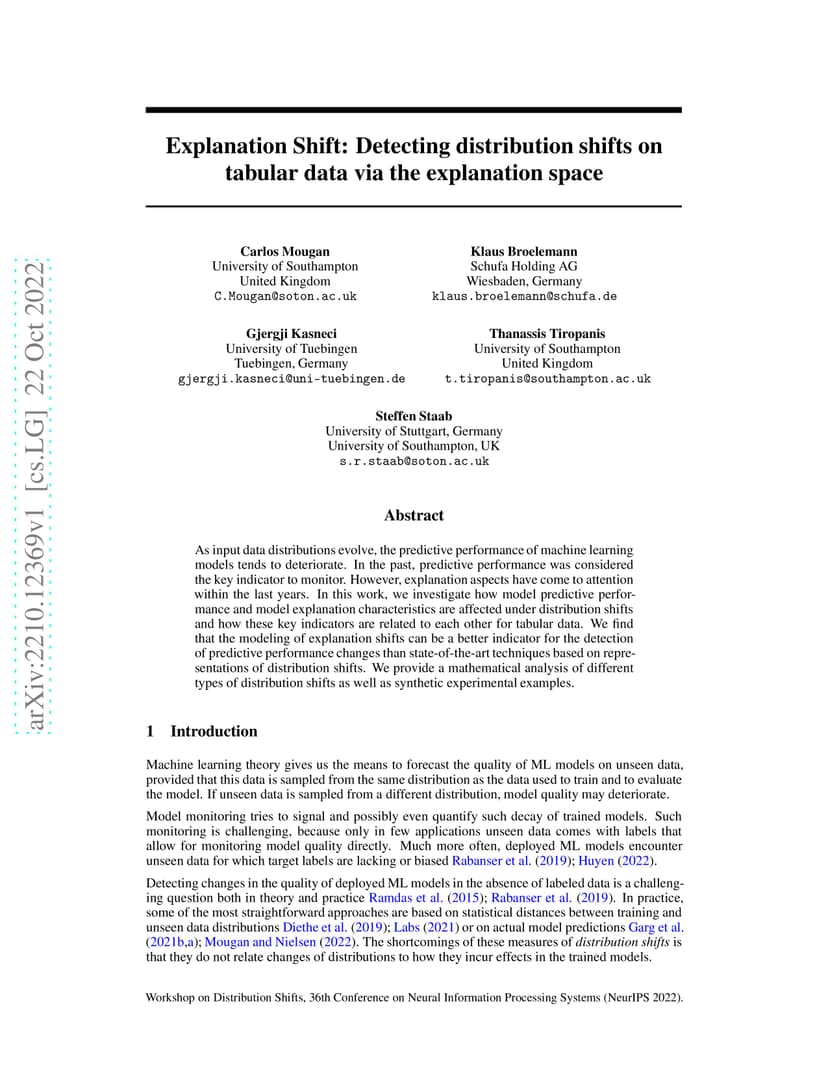 arXiv:2210.12369v1 [cs.LG] 22 Oct 2022

Explanation Shift: Detecting distribution shifts on tabular data via the explanation space

Carlos Mougan
University of Southampton
United Kingdom
C.Mougan@soton.ac.uk

Klaus Broelemann
Schufa Holding AG
Wiesbaden, Germany
klaus.broelemann@schufa.de

Gjergji Kasneci
University of Tuebingen
Tuebingen, Germany
gjergji.kasneci@uni-tuebingen.de

Thanassis Tiropanis
University of Southampton
United Kingdom
t.tiropanis@southampton.ac.uk

Steffen Staab
University of Stuttgart, Germany
University of Southampton, UK
s.r.staab@soton.ac.uk

Abstract

As input data distributions evolve, the predictive performance of machine learning models tends to deteriorate. In the past, predictive performance was considered the key indicator to monitor. However, explanation aspects have come to attention within the last years. In this work, we investigate how model predictive performance and model explanation characteristics are affected under distribution shifts and how these key indicators are related to each other for tabular data. We find that the modeling of explanation shifts can be a better indicator for the detection of predictive performance changes than state-of-the-art techniques based on representations of distribution shifts. We provide a mathematical analysis of different types of distribution shifts as well as synthetic experimental examples.

1 Introduction

Machine learning theory gives us the means to forecast the quality of ML models on unseen data, provided that this data is sampled from the same distribution as the data used to train and to evaluate the model. If unseen data is sampled from a different distribution, model quality may deteriorate.

Model monitoring tries to signal and possibly even quantify such decay of trained models. Such monitoring is challenging, because only in few applications unseen data comes with labels that allow for monitoring model quality directly. Much more often, deployed ML models encounter unseen data for which target labels are lacking or biased Rabanser et al. (2019); Huyen (2022).

Detecting changes in the quality of deployed ML models in the absence of labeled data is a challenging question both in theory and practice Ramdas et al. (2015); Rabanser et al. (2019). In practice, some of the most straightforward approaches are based on statistical distances between training and unseen data distributions Diethe et al. (2019); Labs (2021) or on actual model predictions Garg et al. (2021b,a); Mougan and Nielsen (2022). The shortcomings of these measures of distribution shifts is that they do not relate changes of distributions to how they incur effects in the trained models.

Workshop on Distribution Shifts, 36th Conference on Neural Information Processing Systems (NeurIPS 2022).